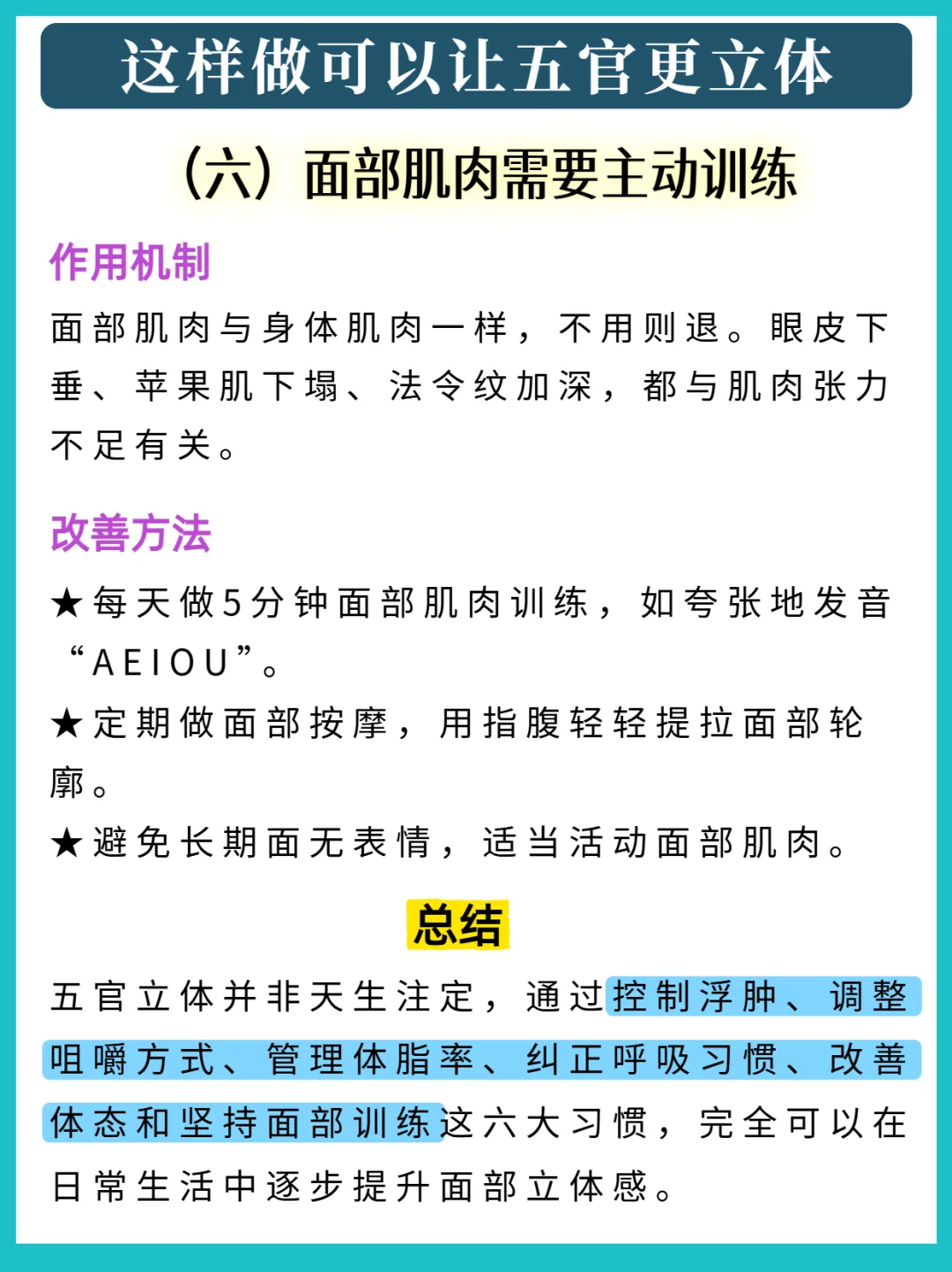 这样做可以让五官更立体

（六）面部肌肉需要主动训练

作用机制

面部肌肉与身体肌肉一样，不用则退。眼皮下垂、苹果肌下塌、法令纹加深，都与肌肉张力不足有关。

改善方法

★每天做5分钟面部肌肉训练，如夸张地发音“AEIOU”。
★定期做面部按摩，用指腹轻轻提拉面部轮廓。
★避免长期面无表情，适当活动面部肌肉。

总结

五官立体并非天生注定，通过控制浮肿、调整咀嚼方式、管理体脂率、纠正呼吸习惯、改善体态和坚持面部训练这六大习惯，完全可以在日常生活中逐步提升面部立体感。